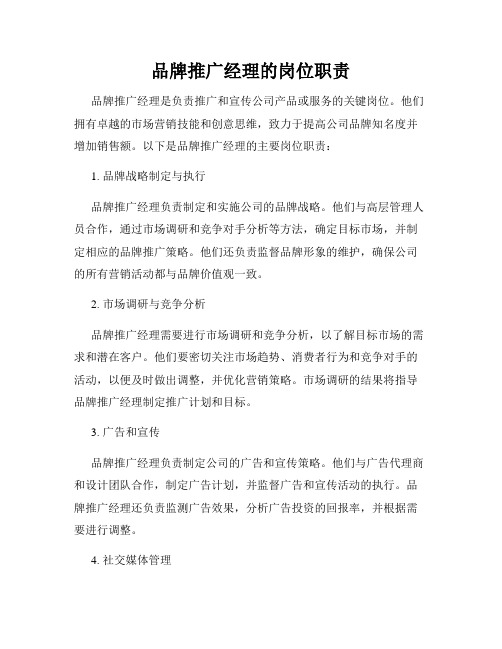 品牌推广经理的岗位职责

品牌推广经理是负责推广和宣传公司产品或服务的关键岗位。他们拥有卓越的市场营销技能和创意思维，致力于提高公司品牌知名度并增加销售额。以下是品牌推广经理的主要岗位职责：

1. 品牌战略制定与执行

品牌推广经理负责制定和实施公司的品牌战略。他们与高层管理人员合作，通过市场调研和竞争对手分析等方法，确定目标市场，并制定相应的品牌推广策略。他们还负责监督品牌形象的维护，确保公司的所有营销活动都与品牌价值观一致。

2. 市场调研与竞争分析

品牌推广经理需要进行市场调研和竞争分析，以了解目标市场的需求和潜在客户。他们要密切关注市场趋势、消费者行为和竞争对手的活动，以便及时做出调整，并优化营销策略。市场调研的结果将指导品牌推广经理制定推广计划和目标。

3. 广告和宣传

品牌推广经理负责制定公司的广告和宣传策略。他们与广告代理商和设计团队合作，制定广告计划，并监督广告和宣传活动的执行。品牌推广经理还负责监测广告效果，分析广告投资的回报率，并根据需要进行调整。

4. 社交媒体管理